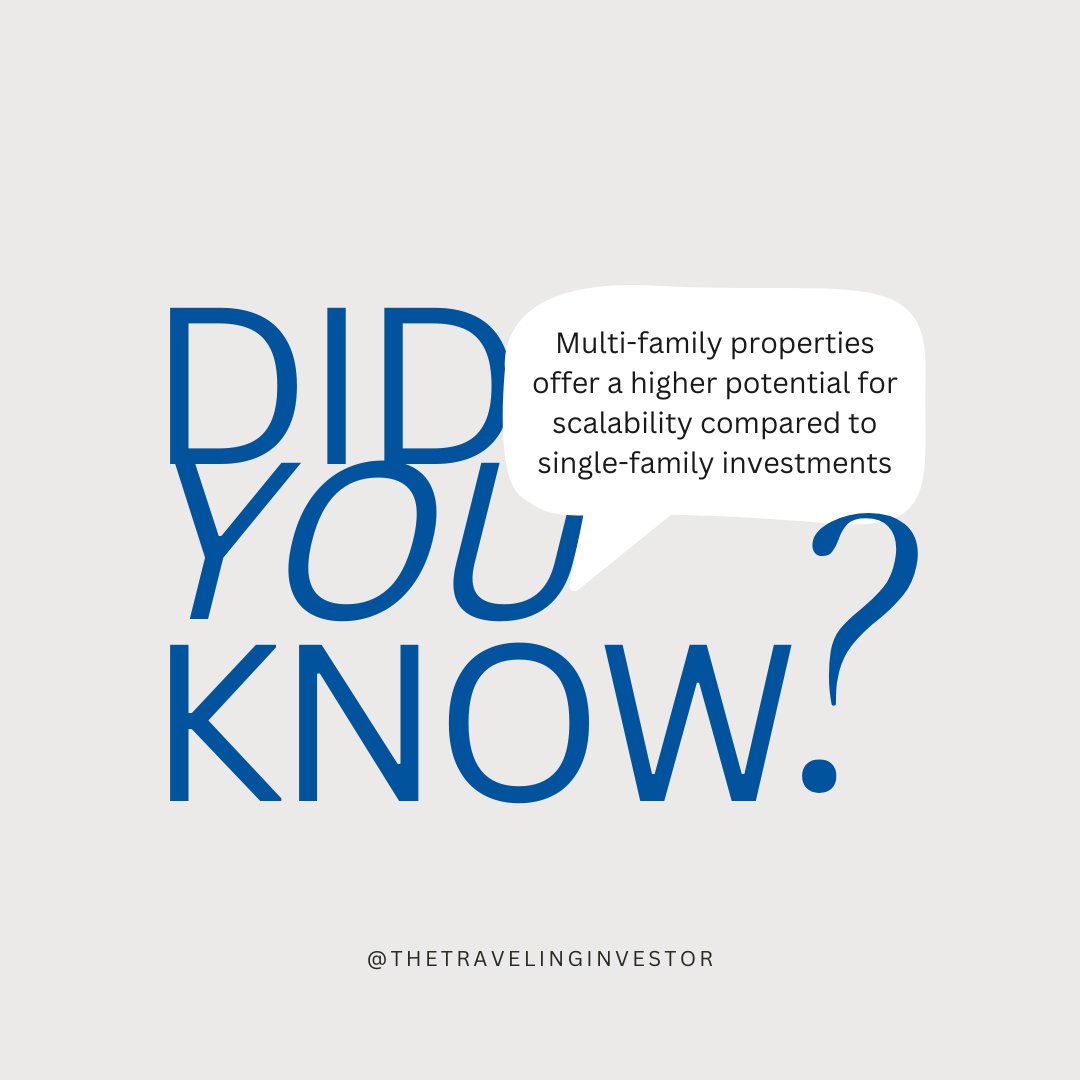 DID YOU KNOW?

Multi-family properties offer a higher potential for scalability compared to single-family investments

@THETRAVELINGINVESTOR